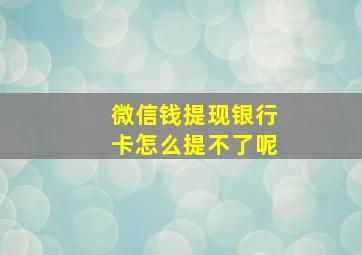 微信钱提现银行卡怎么提不了呢